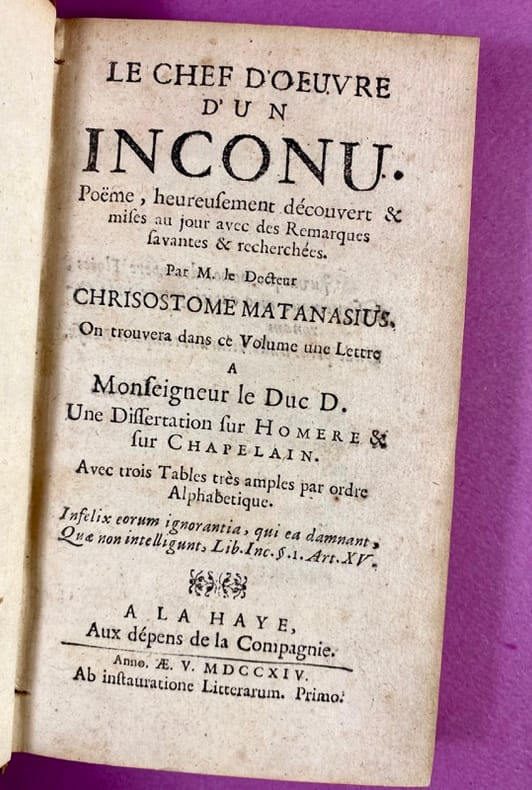 LE CHEF D'OEUVRE
D'UN
INCONU.
Poëme, heureusement découvert & mises au jour avec des Remarques savantes & recherchées.

Par M. le Docteur
CHRISOSTOME MATANASIUS.

On trouvera dans ce Volume une Lettre
A
Monseigneur le Duc D.
Une Dissertation sur HOMERE & sur CHAPELAIN.
Avec trois Tables très amples par ordre Alphabetique.

Infelix eorum ignorantia, qui ea damnant, Quæ non intelligunt, Lib. Inc. §. 1. Art. XV.

A LA HAYE,
Aux dépens de la Compagnie.

Anno. Æ. V. MDCCXIV.
Ab instauratione Litterarum. Primo.